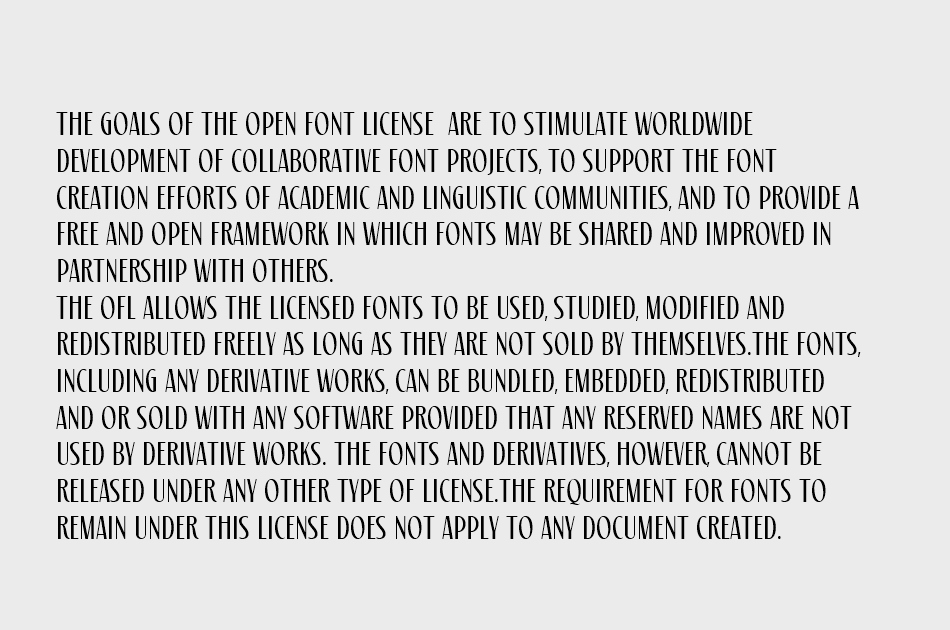 THE GOALS OF THE OPEN FONT LICENSE  ARE TO STIMULATE WORLDWIDE DEVELOPMENT OF COLLABORATIVE FONT PROJECTS, TO SUPPORT THE FONT CREATION EFFORTS OF ACADEMIC AND LINGUISTIC COMMUNITIES, AND TO PROVIDE A FREE AND OPEN FRAMEWORK IN WHICH FONTS MAY BE SHARED AND IMPROVED IN PARTNERSHIP WITH OTHERS.
THE OFL ALLOWS THE LICENSED FONTS TO BE USED, STUDIED, MODIFIED AND REDISTRIBUTED FREELY AS LONG AS THEY ARE NOT SOLD BY THEMSELVES.THE FONTS, INCLUDING ANY DERIVATIVE WORKS, CAN BE BUNDLED, EMBEDDED, REDISTRIBUTED AND OR SOLD WITH ANY SOFTWARE PROVIDED THAT ANY RESERVED NAMES ARE NOT USED BY DERIVATIVE WORKS. THE FONTS AND DERIVATIVES, HOWEVER, CANNOT BE RELEASED UNDER ANY OTHER TYPE OF LICENSE.THE REQUIREMENT FOR FONTS TO REMAIN UNDER THIS LICENSE DOES NOT APPLY TO ANY DOCUMENT CREATED.